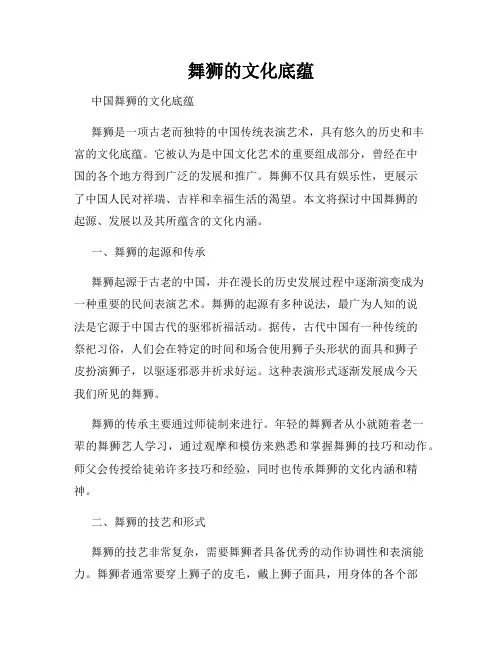 舞狮的文化底蕴

中国舞狮的文化底蕴

舞狮是一项古老而独特的中国传统表演艺术，具有悠久的历史和丰富的文化底蕴。它被认为是中国文化艺术的重要组成部分，曾经在中国的各个地方得到广泛的发展和推广。舞狮不仅具有娱乐性，更展示了中国人民对祥瑞、吉祥和幸福生活的渴望。本文将探讨中国舞狮的起源、发展以及其所蕴含的文化内涵。

一、舞狮的起源和传承

舞狮起源于古老的中国，并在漫长的历史发展过程中逐渐演变成为一种重要的民间表演艺术。舞狮的起源有多种说法，最广为人知的说法是它源于中国古代的驱邪祈福活动。据传，古代中国有一种传统的祭祀习俗，人们会在特定的时间和场合使用狮子头形状的面具和狮子皮扮演狮子，以驱逐邪恶并祈求好运。这种表演形式逐渐发展成今天我们所见的舞狮。

舞狮的传承主要通过师徒制来进行。年轻的舞狮者从小就随着老一辈的舞狮艺人学习，通过观摩和模仿来熟悉和掌握舞狮的技巧和动作。师父会传授给徒弟许多技巧和经验，同时也传承舞狮的文化内涵和精神。

二、舞狮的技艺和形式

舞狮的技艺非常复杂，需要舞狮者具备优秀的动作协调性和表演能力。舞狮者通常要穿上狮子的皮毛，戴上狮子面具，用身体的各个部